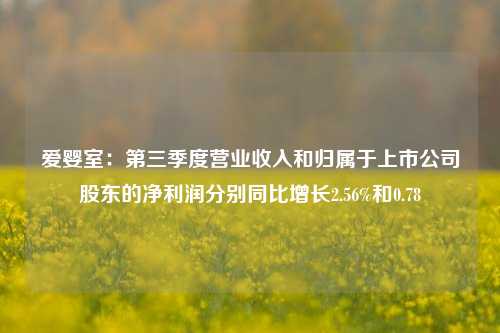 爱婴室：第三季度营业收入和归属于上市公司股东的净利润分别同比增长2.56%和0.78